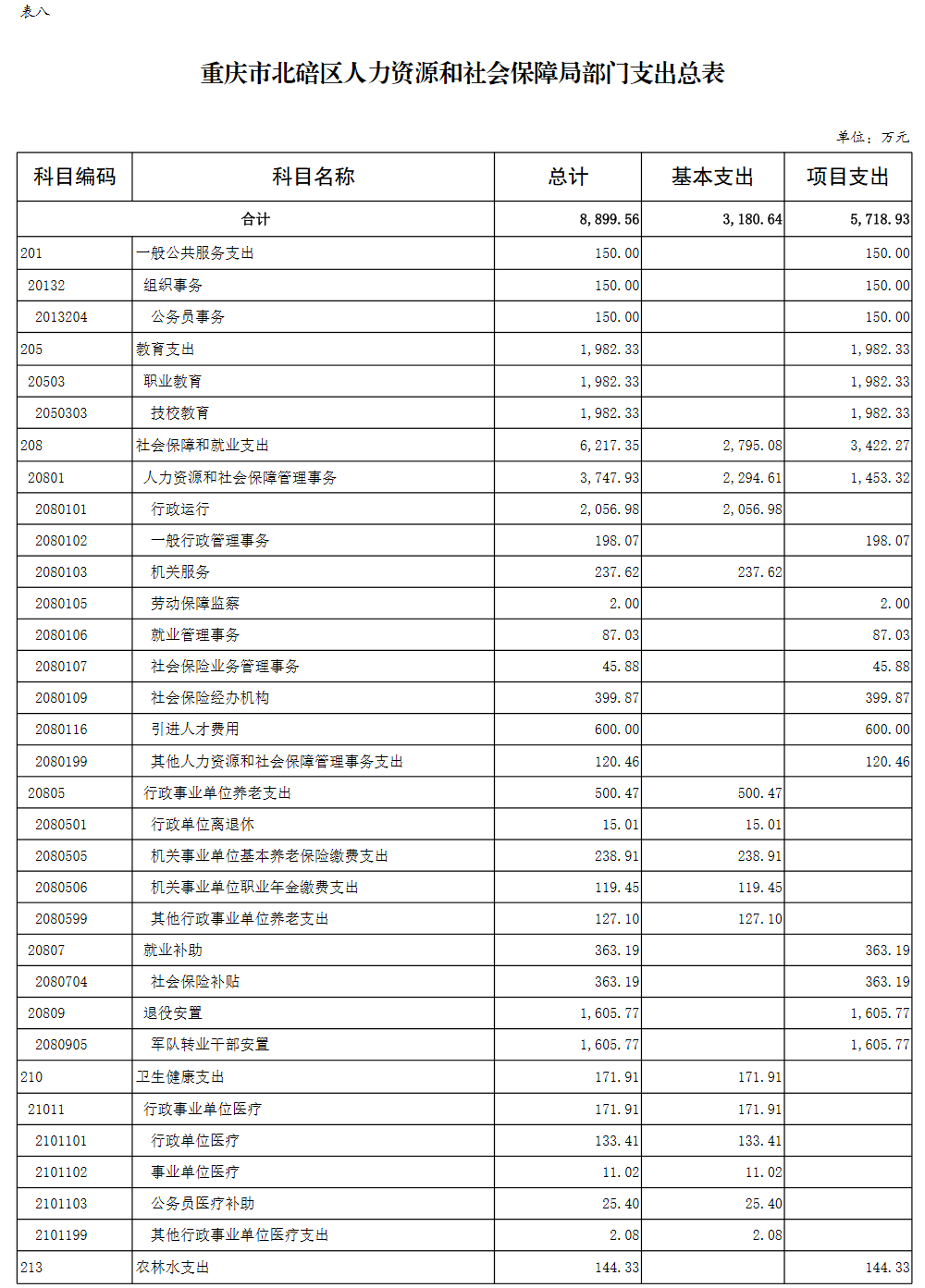 表八

重庆市北碚区人力资源和社会保障局部门支出总表

单位：万元

| 科目编码 | 科目名称 | 总计 | 基本支出 | 项目支出 |
|---|---|---|---|---|
| 合计 | | 8,899.56 | 3,180.64 | 5,718.93 |
| 201 | 一般公共服务支出 | 150.00 | | 150.00 |
| 20132 | 组织事务 | 150.00 | | 150.00 |
| 2013204 | 公务员事务 | 150.00 | | 150.00 |
| 205 | 教育支出 | 1,982.33 | | 1,982.33 |
| 20503 | 职业教育 | 1,982.33 | | 1,982.33 |
| 2050303 | 技校教育 | 1,982.33 | | 1,982.33 |
| 208 | 社会保障和就业支出 | 6,217.35 | 2,795.08 | 3,422.27 |
| 20801 | 人力资源和社会保障管理事务 | 3,747.93 | 2,294.61 | 1,453.32 |
| 2080101 | 行政运行 | 2,056.98 | 2,056.98 | |
| 2080102 | 一般行政管理事务 | 198.07 | | 198.07 |
| 2080103 | 机关服务 | 237.62 | 237.62 | |
| 2080105 | 劳动保障监察 | 2.00 | | 2.00 |
| 2080106 | 就业管理事务 | 87.03 | | 87.03 |
| 2080107 | 社会保险业务管理事务 | 45.88 | | 45.88 |
| 2080109 | 社会保险经办机构 | 399.87 | | 399.87 |
| 2080116 | 引进人才费用 | 600.00 | | 600.00 |
| 2080199 | 其他人力资源和社会保障管理事务支出 | 120.46 | | 120.46 |
| 20805 | 行政事业单位养老支出 | 500.47 | 500.47 | |
| 2080501 | 行政单位离退休 | 15.01 | 15.01 | |
| 2080505 | 机关事业单位基本养老保险缴费支出 | 238.91 | 238.91 | |
| 2080506 | 机关事业单位职业年金缴费支出 | 119.45 | 119.45 | |
| 2080599 | 其他行政事业单位养老支出 | 127.10 | 127.10 | |
| 20807 | 就业补助 | 363.19 | | 363.19 |
| 2080704 | 社会保险补贴 | 363.19 | | 363.19 |
| 20809 | 退役安置 | 1,605.77 | | 1,605.77 |
| 2080905 | 军队转业干部安置 | 1,605.77 | | 1,605.77 |
| 210 | 卫生健康支出 | 171.91 | 171.91 | |
| 21011 | 行政事业单位医疗 | 171.91 | 171.91 | |
| 2101101 | 行政单位医疗 | 133.41 | 133.41 | |
| 2101102 | 事业单位医疗 | 11.02 | 11.02 | |
| 2101103 | 公务员医疗补助 | 25.40 | 25.40 | |
| 2101199 | 其他行政事业单位医疗支出 | 2.08 | 2.08 | |
| 213 | 农林水支出 | 144.33 | | 144.33 |